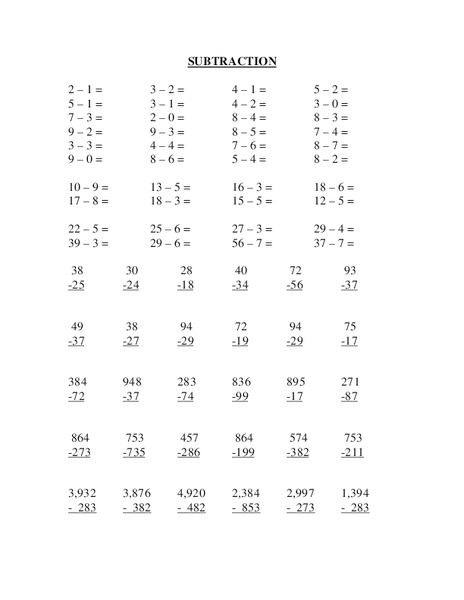 SUBTRACTION

2 – 1 =
5 – 1 =
7 – 3 =
9 – 2 =
3 – 3 =
9 – 0 =

3 – 2 =
3 – 1 =
2 – 0 =
9 – 3 =
4 – 4 =
8 – 6 =

4 – 1 =
4 – 2 =
8 – 4 =
8 – 5 =
7 – 6 =
5 – 4 =

5 – 2 =
3 – 0 =
8 – 3 =
7 – 4 =
8 – 7 =
8 – 2 =

10 – 9 =
17 – 8 =

13 – 5 =
18 – 3 =

16 – 3 =
15 – 5 =

18 – 6 =
12 – 5 =

22 – 5 =
39 – 3 =

25 – 6 =
29 – 6 =

27 – 3 =
56 – 7 =

29 – 4 =
37 – 7 =

| 38 | 30 | 28 | 40 | 72 | 93 |
|---|---|---|---|---|---|
| -25 | -24 | -18 | -34 | -56 | -37 |

| 49 | 38 | 94 | 72 | 94 | 75 |
|---|---|---|---|---|---|
| -37 | -27 | -29 | -19 | -29 | -17 |

| 384 | 948 | 283 | 836 | 895 | 271 |
|---|---|---|---|---|---|
| -72 | -37 | -74 | -99 | -17 | -87 |

| 864 | 753 | 457 | 864 | 574 | 753 |
|---|---|---|---|---|---|
| -273 | -735 | -286 | -199 | -382 | -211 |

| 3,932 | 3,876 | 4,920 | 2,384 | 2,997 | 1,394 |
|---|---|---|---|---|---|
| - 283 | - 382 | - 482 | - 853 | - 273 | - 283 |